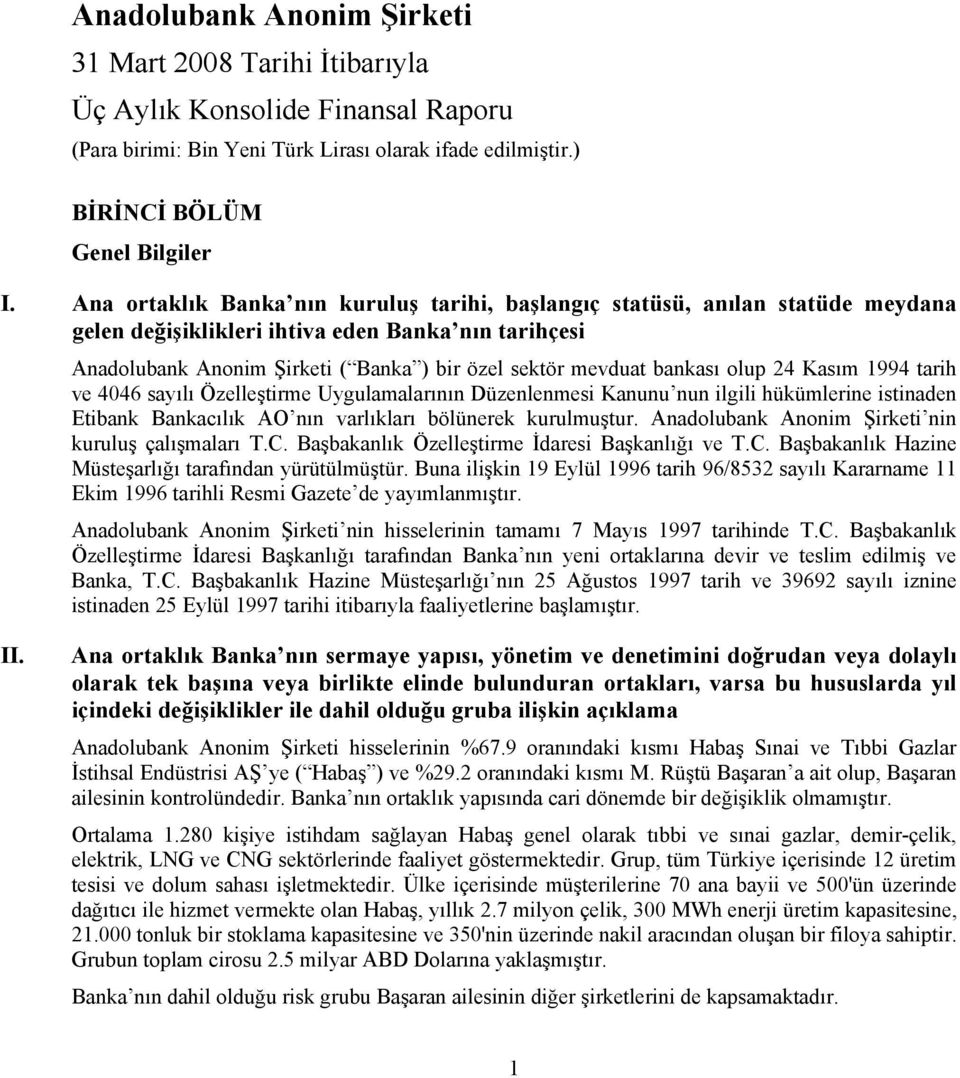 Anadolubank Anonim Şirketi
31 Mart 2008 Tarihi İtibarıyla
Üç Aylık Konsolide Finansal Raporu
(Para birimi: Bin Yeni Türk Lirası olarak ifade edilmiştir.)

BİRİNCİ BÖLÜM
Genel Bilgiler

I. Ana ortaklık Banka nın kuruluş tarihi, başlangıç statüsü, anılan statüde meydana gelen değişiklikleri ihtiva eden Banka nın tarihçesi

Anadolubank Anonim Şirketi ( Banka ) bir özel sektör mevduat bankası olup 24 Kasım 1994 tarih ve 4046 sayılı Özelleştirme Uygulamalarının Düzenlenmesi Kanunu nun ilgili hükümlerine istinaden Etibank Bankacılık AO nın varlıkları bölünerek kurulmuştur. Anadolubank Anonim Şirketi nin kuruluş çalışmaları T.C. Başbakanlık Özelleştirme İdaresi Başkanlığı ve T.C. Başbakanlık Hazine Müsteşarlığı tarafından yürütülmüştür. Buna ilişkin 19 Eylül 1996 tarih 96/8532 sayılı Kararname 11 Ekim 1996 tarihli Resmi Gazete de yayımlanmıştır.

Anadolubank Anonim Şirketi nin hisselerinin tamamı 7 Mayıs 1997 tarihinde T.C. Başbakanlık Özelleştirme İdaresi Başkanlığı tarafından Banka nın yeni ortaklarına devir ve teslim edilmiş ve Banka, T.C. Başbakanlık Hazine Müsteşarlığı nın 25 Ağustos 1997 tarih ve 39692 sayılı iznine istinaden 25 Eylül 1997 tarihi itibarıyla faaliyetlerine başlamıştır.

II. Ana ortaklık Banka nın sermaye yapısı, yönetim ve denetimini doğrudan veya dolaylı olarak tek başına veya birlikte elinde bulunduran ortakları, varsa bu hususlarda yıl içindeki değişiklikler ile dahil olduğu gruba ilişkin açıklama

Anadolubank Anonim Şirketi hisselerinin %67.9 oranındaki kısmı Habaş Sınai ve Tıbbi Gazlar İstihsal Endüstrisi AŞ ye ( Habaş ) ve %29.2 oranındaki kısmı M. Rüştü Başaran a ait olup, Başaran ailesinin kontrolündedir. Banka nın ortaklık yapısında cari dönemde bir değişiklik olmamıştır.

Ortalama 1.280 kişiye istihdam sağlayan Habaş genel olarak tıbbi ve sınai gazlar, demir-çelik, elektrik, LNG ve CNG sektörlerinde faaliyet göstermektedir. Grup, tüm Türkiye içerisinde 12 üretim tesisi ve dolum sahası işletmektedir. Ülke içerisinde müşterilerine 70 ana bayii ve 500'ün üzerinde dağıtıcı ile hizmet vermekte olan Habaş, yıllık 2.7 milyon çelik, 300 MWh enerji üretim kapasitesine, 21.000 tonluk bir stoklama kapasitesine ve 350'nin üzerinde nakil aracından oluşan bir filoya sahiptir. Grubun toplam cirosu 2.5 milyar ABD Dolarına yaklaşmıştır.

Banka nın dahil olduğu risk grubu Başaran ailesinin diğer şirketlerini de kapsamaktadır.

1